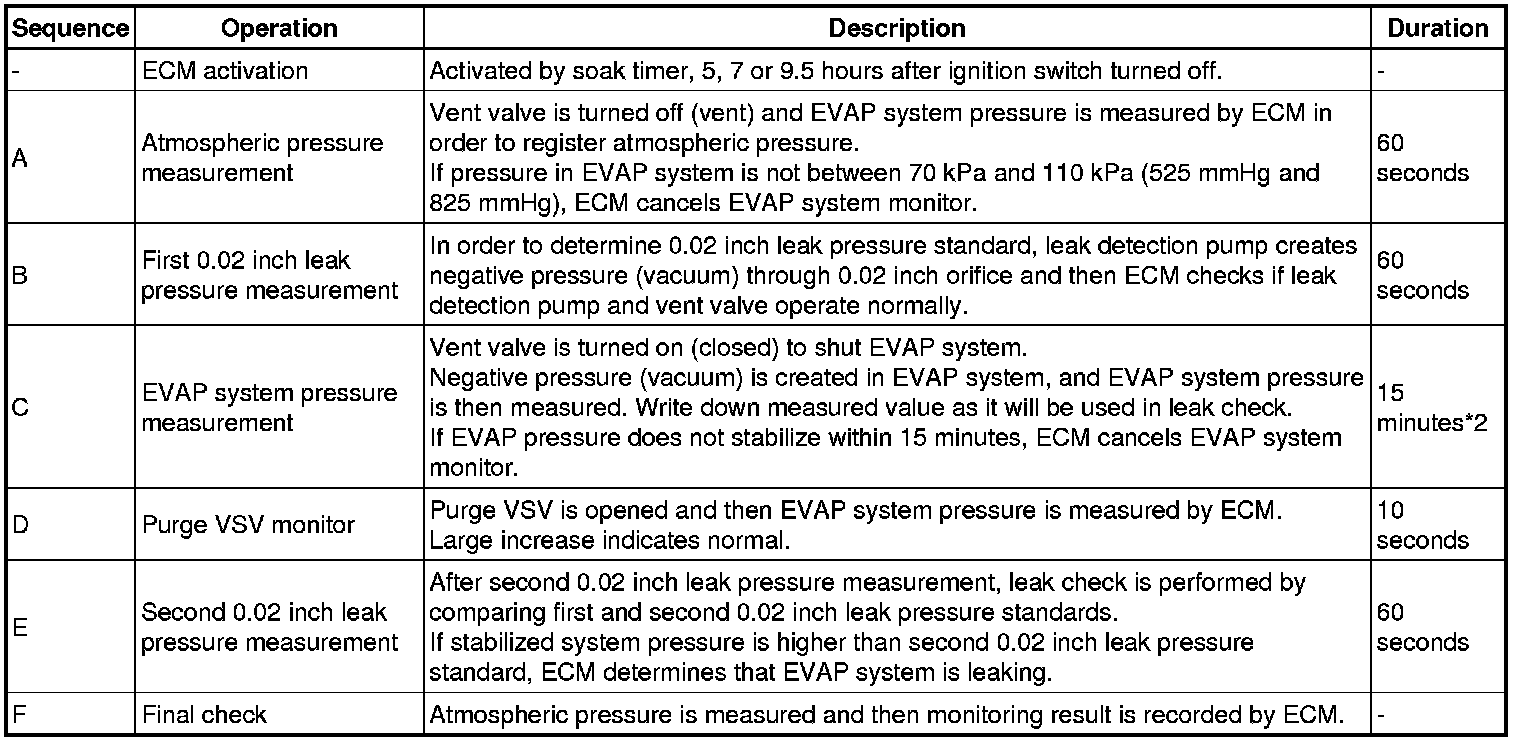 | Sequence | Operation | Description | Duration |
|---|---|---|---|
| - | ECM activation | Activated by soak timer, 5, 7 or 9.5 hours after ignition switch turned off. | - |
| A | Atmospheric pressure measurement | Vent valve is turned off (vent) and EVAP system pressure is measured by ECM in order to register atmospheric pressure. If pressure in EVAP system is not between 70 kPa and 110 kPa (525 mmHg and 825 mmHg), ECM cancels EVAP system monitor. | 60 seconds |
| B | First 0.02 inch leak pressure measurement | In order to determine 0.02 inch leak pressure standard, leak detection pump creates negative pressure (vacuum) through 0.02 inch orifice and then ECM checks if leak detection pump and vent valve operate normally. | 60 seconds |
| C | EVAP system pressure measurement | Vent valve is turned on (closed) to shut EVAP system. Negative pressure (vacuum) is created in EVAP system, and EVAP system pressure is then measured. Write down measured value as it will be used in leak check. If EVAP pressure does not stabilize within 15 minutes, ECM cancels EVAP system monitor. | 15 minutes*2 |
| D | Purge VSV monitor | Purge VSV is opened and then EVAP system pressure is measured by ECM. Large increase indicates normal. | 10 seconds |
| E | Second 0.02 inch leak pressure measurement | After second 0.02 inch leak pressure measurement, leak check is performed by comparing first and second 0.02 inch leak pressure standards. If stabilized system pressure is higher than second 0.02 inch leak pressure standard, ECM determines that EVAP system is leaking. | 60 seconds |
| F | Final check | Atmospheric pressure is measured and then monitoring result is recorded by ECM. | - |